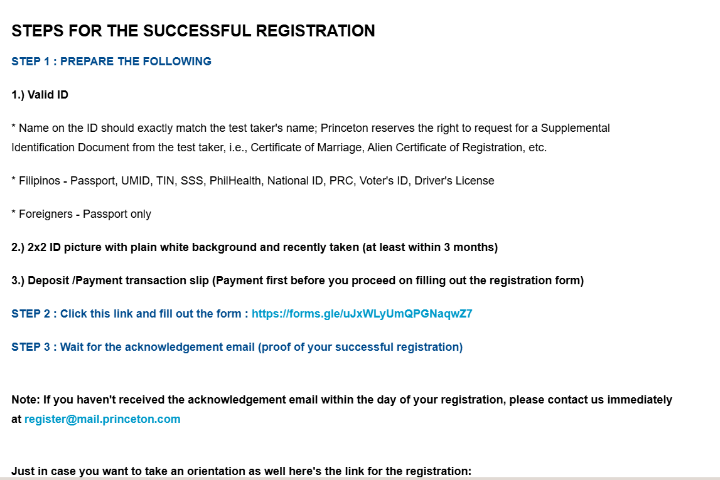 STEPS FOR THE SUCCESSFUL REGISTRATION

STEP 1 : PREPARE THE FOLLOWING

1.) Valid ID

* Name on the ID should exactly match the test taker's name; Princeton reserves the right to request for a Supplemental Identification Document from the test taker, i.e., Certificate of Marriage, Alien Certificate of Registration, etc.

* Filipinos - Passport, UMID, TIN, SSS, PhilHealth, National ID, PRC, Voter's ID, Driver's License

* Foreigners - Passport only

2.) 2x2 ID picture with plain white background and recently taken (at least within 3 months)

3.) Deposit /Payment transaction slip (Payment first before you proceed on filling out the registration form)

STEP 2 : Click this link and fill out the form : https://forms.gle/uJxWLyUmQPGNaqwZ7

STEP 3 : Wait for the acknowledgement email (proof of your successful registration)

Note: If you haven't received the acknowledgement email within the day of your registration, please contact us immediately at register@mail.princeton.com

Just in case you want to take an orientation as well here's the link for the registration: